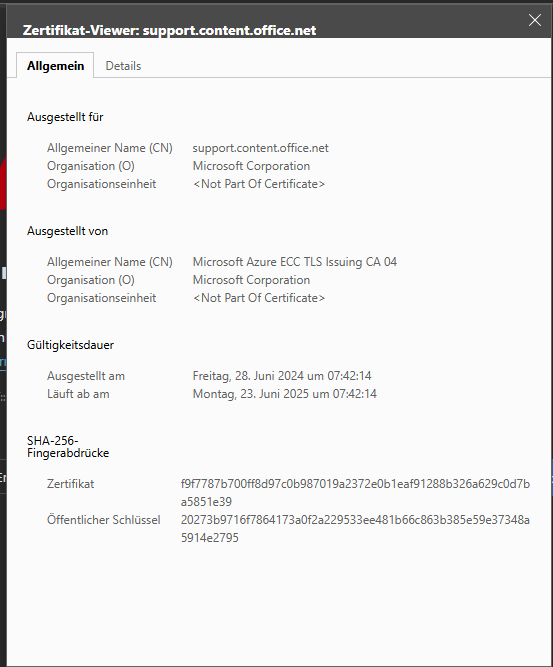 Zertifikat-Viewer: support.content.office.net

Allgemein Details

Ausgestellt für

Allgemeiner Name (CN) support.content.office.net
Organisation (O) Microsoft Corporation
Organisationseinheit <Not Part Of Certificate>

Ausgestellt von

Allgemeiner Name (CN) Microsoft Azure ECC TLS Issuing CA 04
Organisation (O) Microsoft Corporation
Organisationseinheit <Not Part Of Certificate>

Gültigkeitsdauer

Ausgestellt am Freitag, 28. Juni 2024 um 07:42:14
Läuft ab am Montag, 23. Juni 2025 um 07:42:14

SHA-256-Fingerabdrücke

Zertifikat f9f7787b700ff8d97c0b987019a2372e0b1eaf91288b326a629c0d7ba5851e39
Öffentlicher Schlüssel 20273b9716f7864173a0f2a229533ee481b66c863b385e59e37348a5914e2795